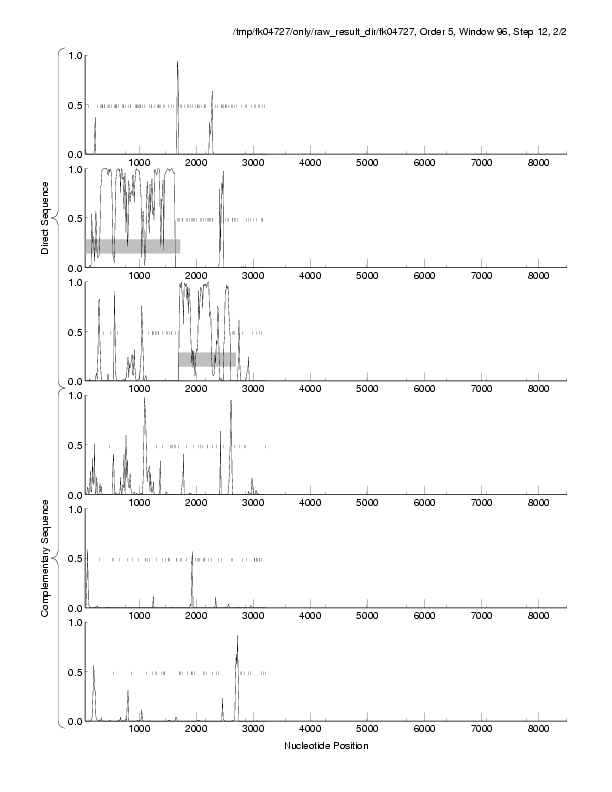 /tmp/fk04727/only/raw_result_dir/fk04727, Order 5, Window 96, Step 12, 2/2

Direct Sequence

1.0
0.5
0.0
1000 2000 3000 4000 5000 6000 7000 8000

1.0
0.5
0.0
1000 2000 3000 4000 5000 6000 7000 8000

1.0
0.5
0.0
1000 2000 3000 4000 5000 6000 7000 8000

Complementary Sequence

1.0
0.5
0.0
1000 2000 3000 4000 5000 6000 7000 8000

1.0
0.5
0.0
1000 2000 3000 4000 5000 6000 7000 8000

1.0
0.5
0.0
1000 2000 3000 4000 5000 6000 7000 8000

Nucleotide Position